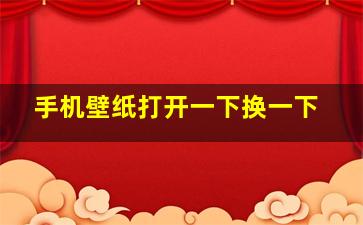 手机壁纸打开一下换一下